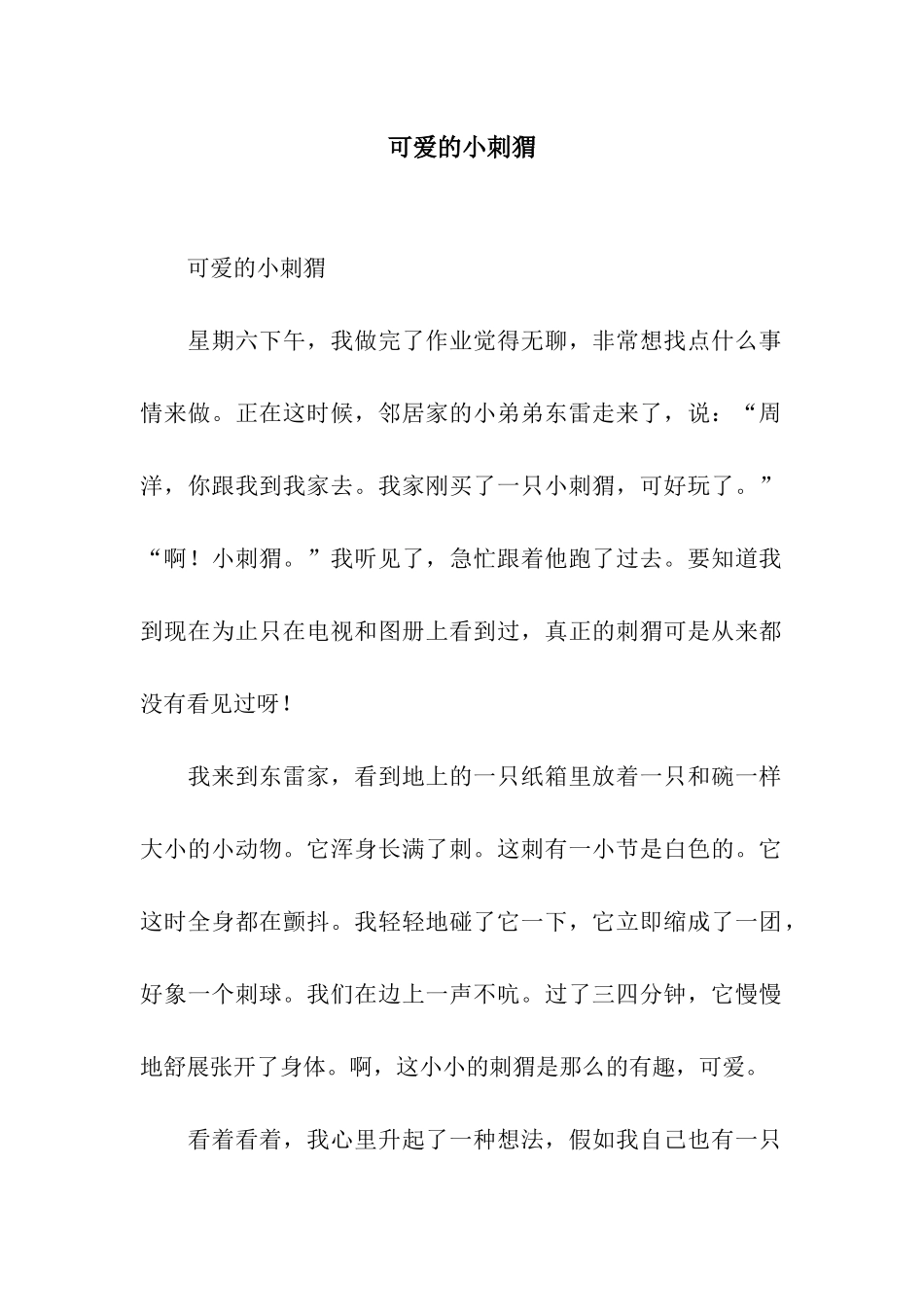 可爱的小刺猬

可爱的小刺猬

星期六下午，我做完了作业觉得无聊，非常想找点什么事情来做。正在这时候，邻居家的小弟弟东雷走来了，说：“周洋，你跟我到我家去。我家刚买了一只小刺猬，可好玩了。”“啊！小刺猬。”我听见了，急忙跟着他跑了过去。要知道我到现在为止只在电视和图册上看到过，真正的刺猬可是从来都没有看见过呀！

我来到东雷家，看到地上的一只纸箱里放着一只和碗一样大小的小动物。它浑身长满了刺。这刺有一小节是白色的。它这时全身都在颤抖。我轻轻地碰了它一下，它立即缩成了一团，好象一个刺球。我们在边上一声不吭。过了三四分钟，它慢慢地舒展张开了身体。啊，这小小的刺猬是那么的有趣，可爱。

看着看着，我心里升起了一种想法，假如我自己也有一只